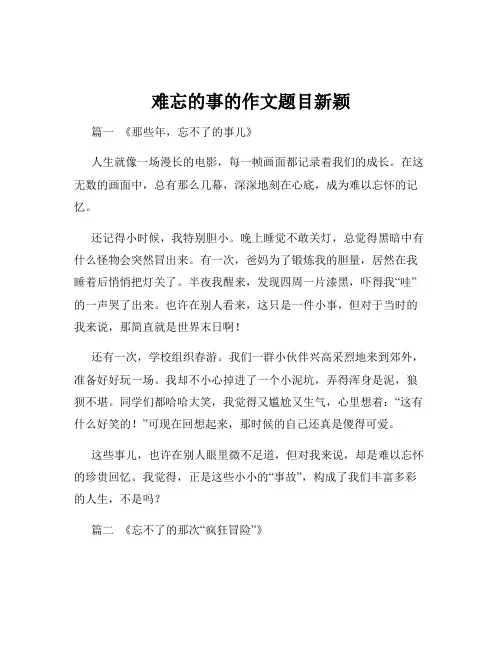 难忘的事的作文题目新颖

篇一 《那些年，忘不了的事儿》

人生就像一场漫长的电影，每一帧画面都记录着我们的成长。在这无数的画面中，总有那么几幕，深深地刻在心底，成为难以忘怀的记忆。

还记得小时候，我特别胆小。晚上睡觉不敢关灯，总觉得黑暗中有什么怪物会突然冒出来。有一次，爸妈为了锻炼我的胆量，居然在我睡着后悄悄把灯关了。半夜我醒来，发现四周一片漆黑，吓得我“哇”的一声哭了出来。也许在别人看来，这只是一件小事，但对于当时的我来说，那简直就是世界末日啊！

还有一次，学校组织春游。我们一群小伙伴兴高采烈地来到郊外，准备好好玩一场。我却不小心掉进了一个小泥坑，弄得浑身是泥，狼狈不堪。同学们都哈哈大笑，我觉得又尴尬又生气，心里想着：“这有什么好笑的！”可现在回想起来，那时候的自己还真是傻得可爱。

这些事儿，也许在别人眼里微不足道，但对我来说，却是难以忘怀的珍贵回忆。我觉得，正是这些小小的“事故”，构成了我们丰富多彩的人生，不是吗？

篇二 《忘不了的那次“疯狂冒险”》